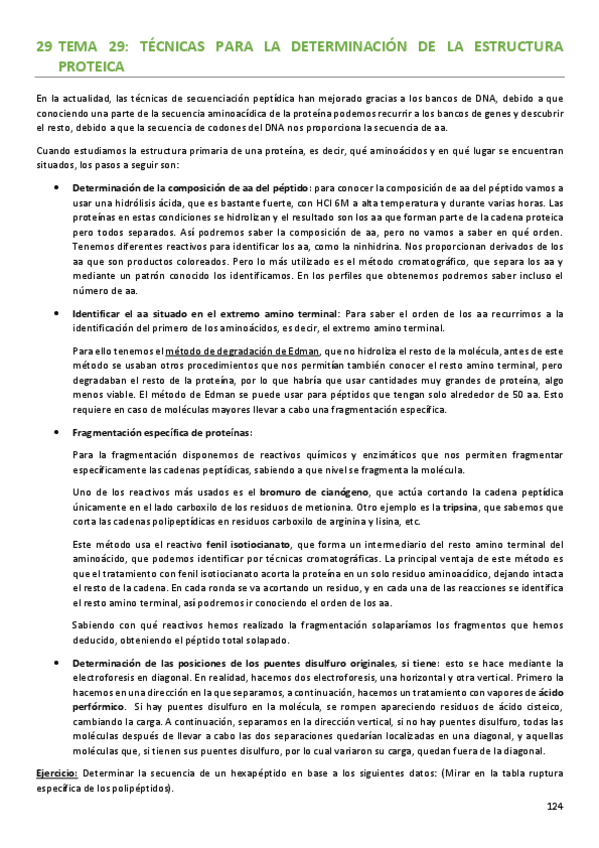 29 TEMA 29: TÉCNICAS PARA LA DETERMINACIÓN DE LA ESTRUCTURA PROTEICA

En la actualidad, las técnicas de secuenciación peptídica han mejorado gracias a los bancos de DNA, debido a que conociendo una parte de la secuencia aminoacídica de la proteína podemos recurrir a los bancos de genes y descubrir el resto, debido a que la secuencia de codones del DNA nos proporciona la secuencia de aa.

Cuando estudiamos la estructura primaria de una proteína, es decir, qué aminoácidos y en qué lugar se encuentran situados, los pasos a seguir son:

• Determinación de la composición de aa del péptido: para conocer la composición de aa del péptido vamos a usar una hidrólisis ácida, que es bastante fuerte, con HCl 6M a alta temperatura y durante varias horas. Las proteínas en estas condiciones se hidrolizan y el resultado son los aa que forman parte de la cadena proteica pero todos separados. Así podremos saber la composición de aa, pero no vamos a saber en qué orden. Tenemos diferentes reactivos para identificar los aa, como la ninhidrina. Nos proporcionan derivados de los aa que son productos coloreados. Pero lo más utilizado es el método cromatográfico, que separa los aa y mediante un patrón conocido los identificamos. En los perfiles que obtenemos podremos saber incluso el número de aa.

• Identificar el aa situado en el extremo amino terminal: Para saber el orden de los aa recurrimos a la identificación del primero de los aminoácidos, es decir, el extremo amino terminal.

Para ello tenemos el método de degradación de Edman, que no hidroliza el resto de la molécula, antes de este método se usaban otros procedimientos que nos permitían también conocer el resto amino terminal, pero degradaban el resto de la proteína, por lo que habría que usar cantidades muy grandes de proteína, algo menos viable. El método de Edman se puede usar para péptidos que tengan solo alrededor de 50 aa. Esto requiere en caso de moléculas mayores llevar a cabo una fragmentación específica.

• Fragmentación específica de proteínas:

Para la fragmentación disponemos de reactivos químicos y enzimáticos que nos permiten fragmentar específicamente las cadenas peptídicas, sabiendo a que nivel se fragmenta la molécula.

Uno de los reactivos más usados es el bromuro de cianógeno, que actúa cortando la cadena peptídica únicamente en el lado carboxilo de los residuos de metionina. Otro ejemplo es la tripsina, que sabemos que corta las cadenas polipeptídicas en residuos carboxilo de arginina y lisina, etc.

Este método usa el reactivo fenil isotiocianato, que forma un intermediario del resto amino terminal del aminoácido, que podemos identificar por técnicas cromatográficas. La principal ventaja de este método es que el tratamiento con fenil isotiocianato acorta la proteína en un solo residuo aminoacídico, dejando intacta el resto de la cadena. En cada ronda se va acortando un residuo, y en cada una de las reacciones se identifica el resto amino terminal, así podremos ir conociendo el orden de los aa.

Sabiendo con qué reactivos hemos realizado la fragmentación solaparíamos los fragmentos que hemos deducido, obteniendo el péptido total solapado.

• Determinación de las posiciones de los puentes disulfuro originales, si tiene: esto se hace mediante la electroforesis en diagonal. En realidad, hacemos dos electroforesis, una horizontal y otra vertical. Primero la hacemos en una dirección en la que separamos, a continuación, hacemos un tratamiento con vapores de ácido perfórmico. Si hay puentes disulfuro en la molécula, se rompen apareciendo residuos de ácido cisteico, cambiando la carga. A continuación, separamos en la dirección vertical, si no hay puentes disulfuro, todas las moléculas después de llevar a cabo las dos separaciones quedarían localizadas en una diagonal, y aquellas moléculas que, si tienen sus puentes disulfuro, por lo cual variaron su carga, quedan fuera de la diagonal.

Ejercicio: Determinar la secuencia de un hexapéptido en base a los siguientes datos: (Mirar en la tabla ruptura específica de los polipéptidos).

124